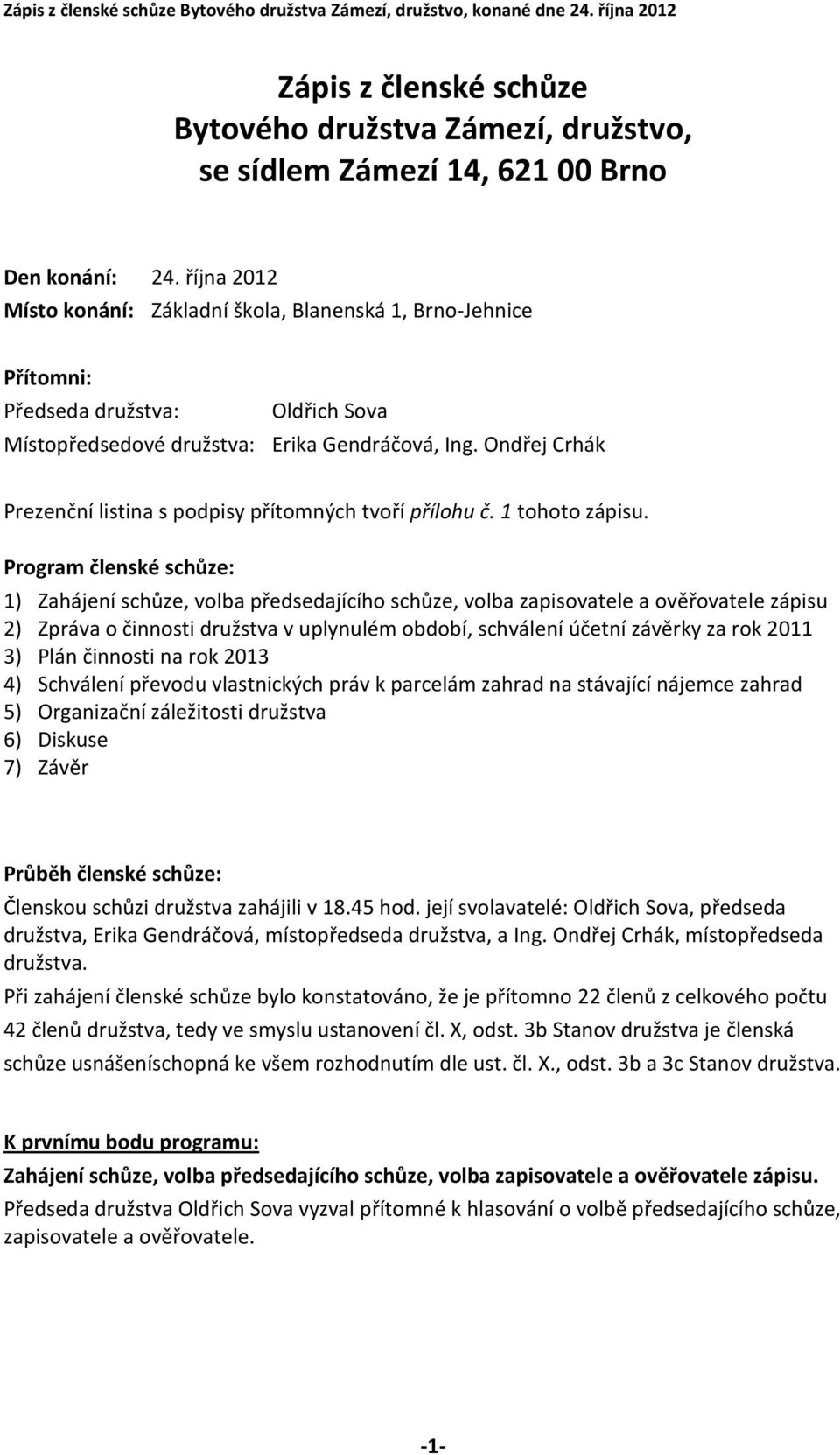 Zápis z členské schůze Bytového družstva Zámezí, družstvo, konané dne 24. října 2012

Zápis z členské schůze
Bytového družstva Zámezí, družstvo,
se sídlem Zámezí 14, 621 00 Brno

Den konání: 24. října 2012
Místo konání: Základní škola, Blanenská 1, Brno-Jehnice

Přítomni:
Předseda družstva: Oldřich Sova
Místopředsedové družstva: Erika Gendráčová, Ing. Ondřej Crhák

Prezenční listina s podpisy přítomných tvoří přílohu č. 1 tohoto zápisu.

Program členské schůze:
1) Zahájení schůze, volba předsedajícího schůze, volba zapisovatele a ověřovatele zápisu
2) Zpráva o činnosti družstva v uplynulém období, schválení účetní závěrky za rok 2011
3) Plán činnosti na rok 2013
4) Schválení převodu vlastnických práv k parcelám zahrad na stávající nájemce zahrad
5) Organizační záležitosti družstva
6) Diskuse
7) Závěr

Průběh členské schůze:
Členskou schůzi družstva zahájili v 18.45 hod. její svolavatelé: Oldřich Sova, předseda družstva, Erika Gendráčová, místopředseda družstva, a Ing. Ondřej Crhák, místopředseda družstva.
Při zahájení členské schůze bylo konstatováno, že je přítomno 22 členů z celkového počtu 42 členů družstva, tedy ve smyslu ustanovení čl. X, odst. 3b Stanov družstva je členská schůze usnášeníschopná ke všem rozhodnutím dle ust. čl. X., odst. 3b a 3c Stanov družstva.

K prvnímu bodu programu:
Zahájení schůze, volba předsedajícího schůze, volba zapisovatele a ověřovatele zápisu.
Předseda družstva Oldřich Sova vyzval přítomné k hlasování o volbě předsedajícího schůze, zapisovatele a ověřovatele.

-1-